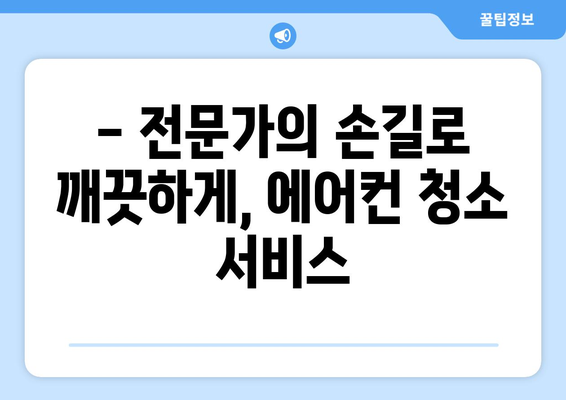 꿀팁정보

– 전문가의 손길로 깨끗하게, 에어컨 청소 서비스